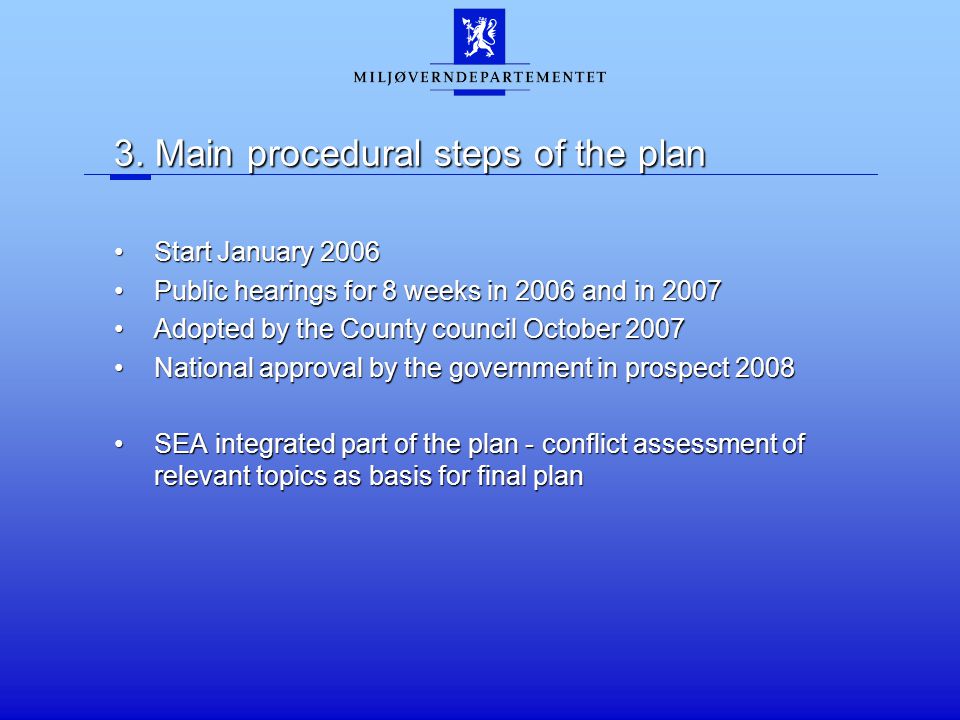 MILJØVERNDEPARTEMENTET

3. Main procedural steps of the plan

• Start January 2006
• Public hearings for 8 weeks in 2006 and in 2007
• Adopted by the County council October 2007
• National approval by the government in prospect 2008

• SEA integrated part of the plan - conflict assessment of relevant topics as basis for final plan